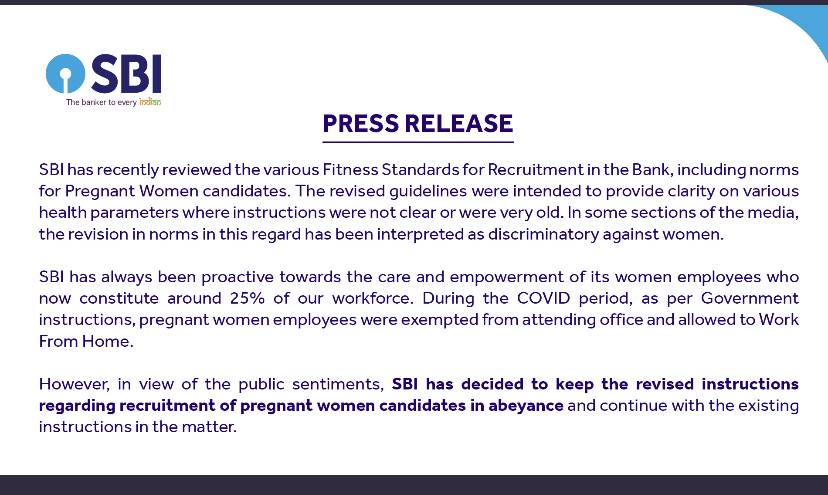 SBI
The banker to every Indian

PRESS RELEASE

SBI has recently reviewed the various Fitness Standards for Recruitment in the Bank, including norms for Pregnant Women candidates. The revised guidelines were intended to provide clarity on various health parameters where instructions were not clear or were very old. In some sections of the media, the revision in norms in this regard has been interpreted as discriminatory against women.

SBI has always been proactive towards the care and empowerment of its women employees who now constitute around 25% of our workforce. During the COVID period, as per Government instructions, pregnant women employees were exempted from attending office and allowed to Work From Home.

However, in view of the public sentiments, SBI has decided to keep the revised instructions regarding recruitment of pregnant women candidates in abeyance and continue with the existing instructions in the matter.